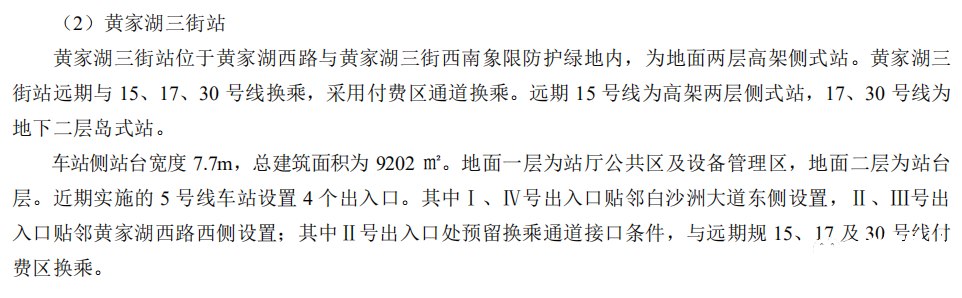 （2）黄家湖三街站

黄家湖三街站位于黄家湖西路与黄家湖三街西南象限防护绿地内，为地面两层高架侧式站。黄家湖三街站远期与 15、17、30 号线换乘，采用付费区通道换乘。远期 15 号线为高架两层侧式站，17、30 号线为地下二层岛式站。

车站侧站台宽度 7.7m，总建筑面积为 9202 ㎡。地面一层为站厅公共区及设备管理区，地面二层为站台层。近期实施的 5 号线车站设置 4 个出入口。其中Ⅰ、Ⅳ号出入口贴邻白沙洲大道东侧设置，Ⅱ、Ⅲ号出入口贴邻黄家湖西路西侧设置；其中Ⅱ号出入口处预留换乘通道接口条件，与远期规 15、17 及 30 号线付费区换乘。